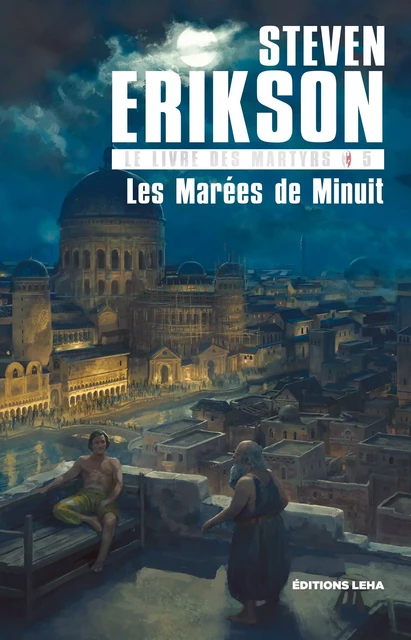 STEVEN
ERIKSON

LE LIVRE DES MARTYRS 5

Les Marées de Minuit

ÉDITIONS LEHA